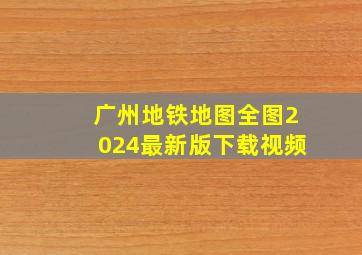 广州地铁地图全图2024最新版下载视频